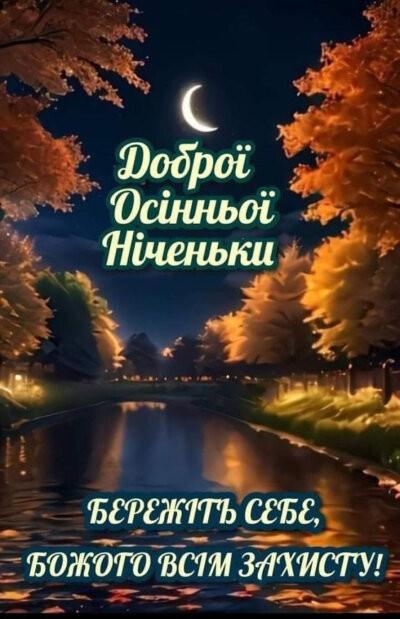 Доброї
Осінньої
Ніченьки

БЕРЕЖІТЬ СЕБЕ,
БОЖОГО ВСІМ ЗАХИСТУ!